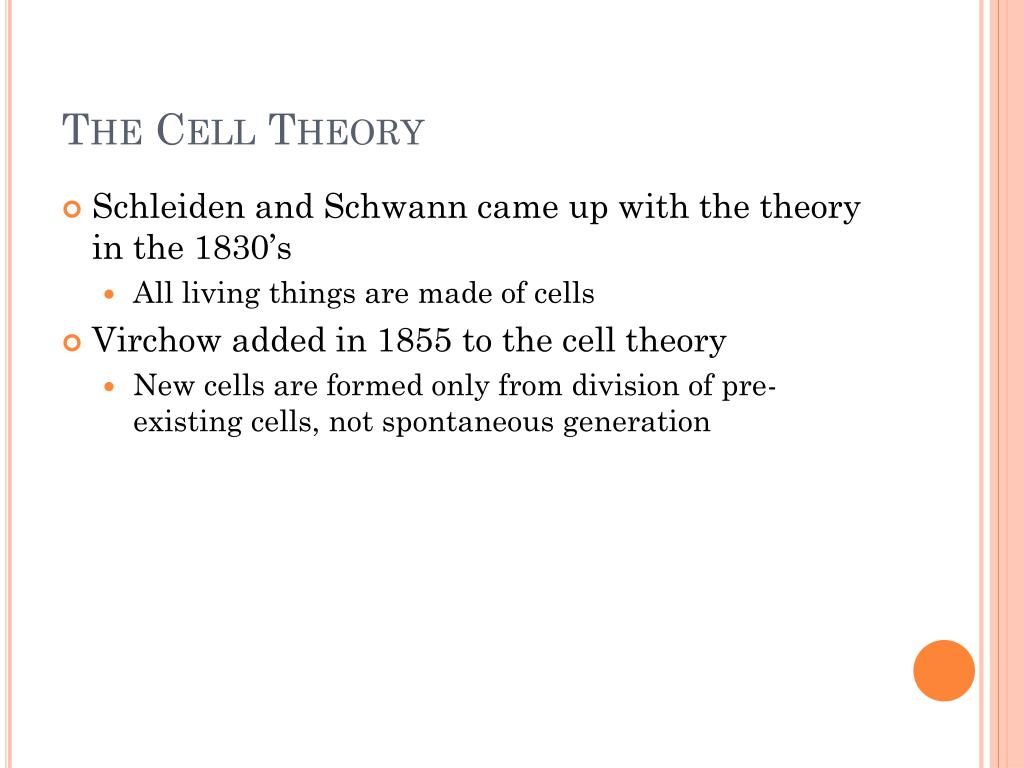 THE CELL THEORY

Schleiden and Schwann came up with the theory in the 1830's

All living things are made of cells

Virchow added in 1855 to the cell theory

New cells are formed only from division of pre-existing cells, not spontaneous generation